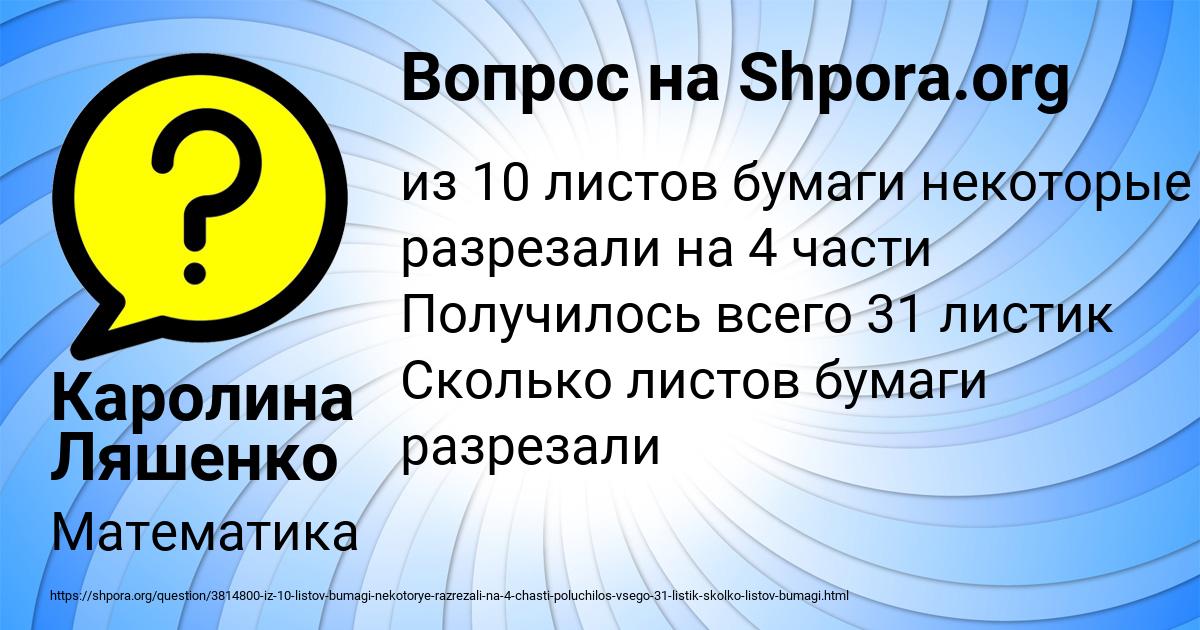 Вопрос на Shpora.org

из 10 листов бумаги некоторые разрезали на 4 части Получилось всего 31 листик Сколько листов бумаги разрезали

Каролина Ляшенко

Математика

https://shpora.org/question/3814800-iz-10-listov-bumagi-nekotorye-razrezali-na-4-chasti-poluchilos-vsego-31-listik-skolko-listov-bumagi.html